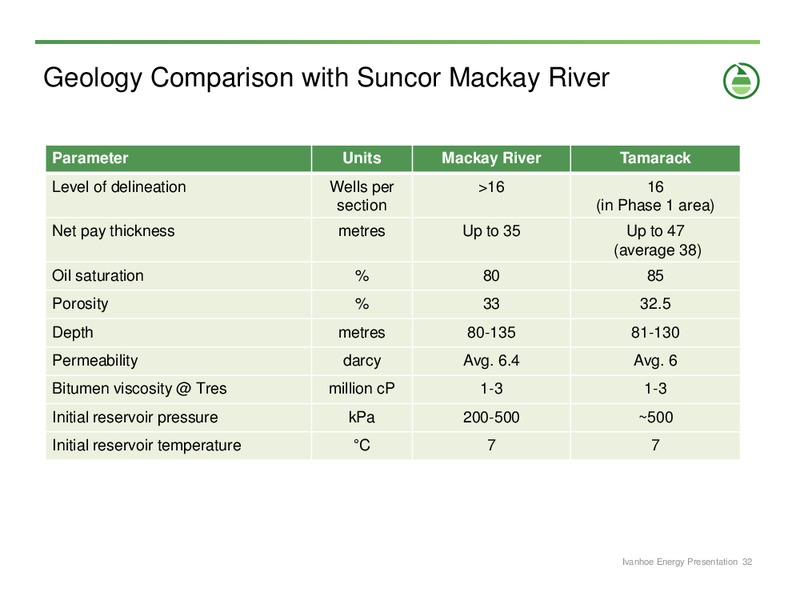 Geology Comparison with Suncor Mackay River

| Parameter | Units | Mackay River | Tamarack |
|---|---|---|---|
| Level of delineation | Wells per section | >16 | 16 (in Phase 1 area) |
| Net pay thickness | metres | Up to 35 | Up to 47 (average 38) |
| Oil saturation | % | 80 | 85 |
| Porosity | % | 33 | 32.5 |
| Depth | metres | 80-135 | 81-130 |
| Permeability | darcy | Avg. 6.4 | Avg. 6 |
| Bitumen viscosity @ Tres | million cP | 1-3 | 1-3 |
| Initial reservoir pressure | kPa | 200-500 | ~500 |
| Initial reservoir temperature | °C | 7 | 7 |

Ivanhoe Energy Presentation 32